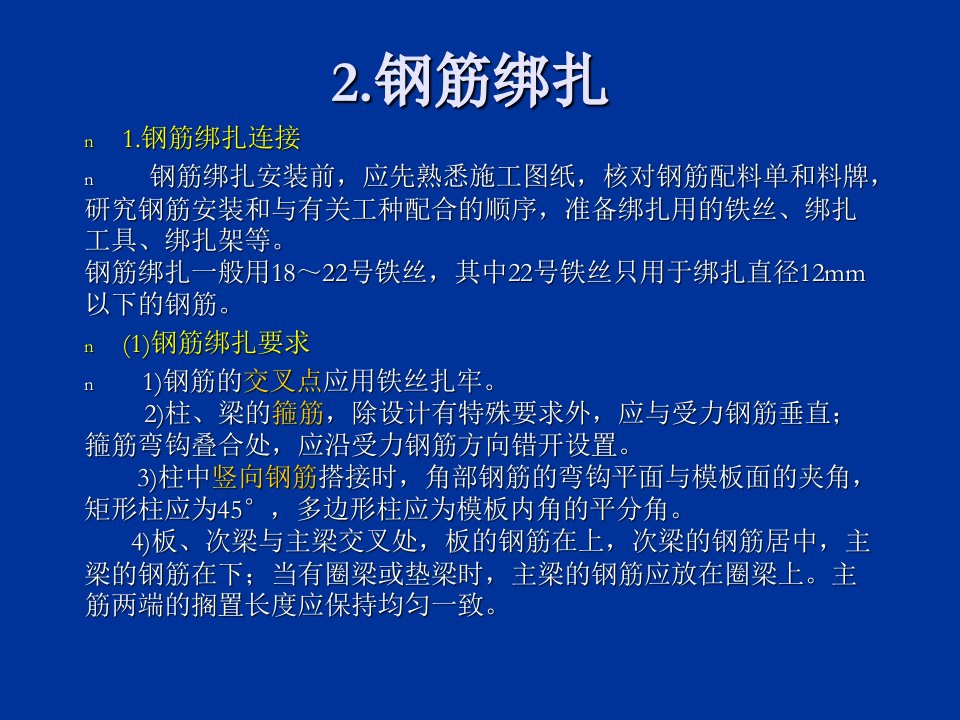 2.钢筋绑扎

n 1.钢筋绑扎连接

n 钢筋绑扎安装前，应先熟悉施工图纸，核对钢筋配料单和料牌，研究钢筋安装和与有关工种配合的顺序，准备绑扎用的铁丝、绑扎工具、绑扎架等。
钢筋绑扎一般用18～22号铁丝，其中22号铁丝只用于绑扎直径12mm以下的钢筋。

n (1)钢筋绑扎要求

n 1)钢筋的交叉点应用铁丝扎牢。
2)柱、梁的箍筋，除设计有特殊要求外，应与受力钢筋垂直；箍筋弯钩叠合处，应沿受力钢筋方向错开设置。
3)柱中竖向钢筋搭接时，角部钢筋的弯钩平面与模板面的夹角，矩形柱应为45°，多边形柱应为模板内角的平分角。
4)板、次梁与主梁交叉处，板的钢筋在上，次梁的钢筋居中，主梁的钢筋在下；当有圈梁或垫梁时，主梁的钢筋应放在圈梁上。主筋两端的搁置长度应保持均匀一致。